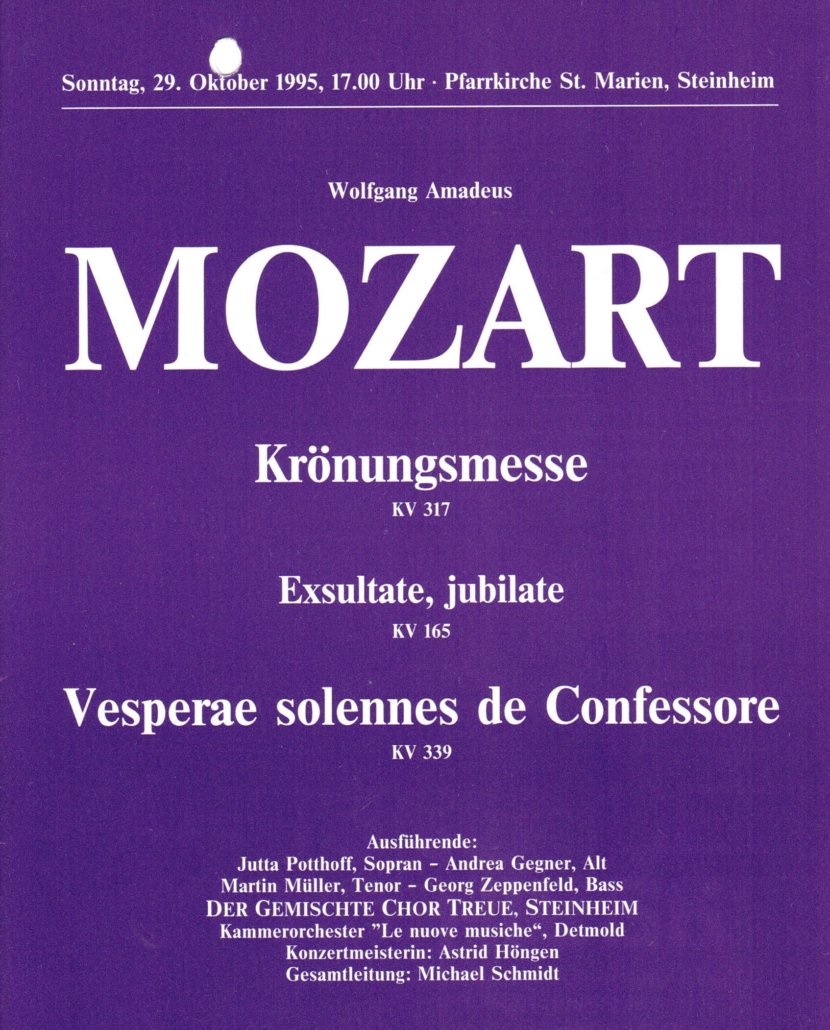 Sonntag, 29. Oktober 1995, 17.00 Uhr · Pfarrkirche St. Marien, Steinheim

Wolfgang Amadeus

MOZART

Krönungsmesse
KV 317

Exsultate, jubilate
KV 165

Vesperae solennes de Confessore
KV 339

Ausführende:
Jutta Potthoff, Sopran – Andrea Gegner, Alt
Martin Müller, Tenor – Georg Zeppenfeld, Bass
DER GEMISCHTE CHOR TREUE, STEINHEIM
Kammerorchester "Le nuove musiche", Detmold
Konzertmeisterin: Astrid Höngen
Gesamtleitung: Michael Schmidt